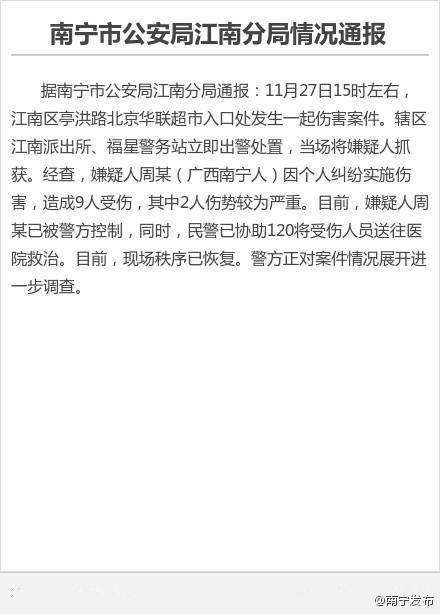 南宁市公安局江南分局情况通报

据南宁市公安局江南分局通报：11月27日15时左右，江南区亭洪路北京华联超市入口处发生一起伤害案件。辖区江南派出所、福星警务站立即出警处置，当场将嫌疑人抓获。经查，嫌疑人周某（广西南宁人）因个人纠纷实施伤害，造成9人受伤，其中2人伤势较为严重。目前，嫌疑人周某已被警方控制，同时，民警已协助120将受伤人员送往医院救治。目前，现场秩序已恢复。警方正对案件情况展开进一步调查。

@南宁发布